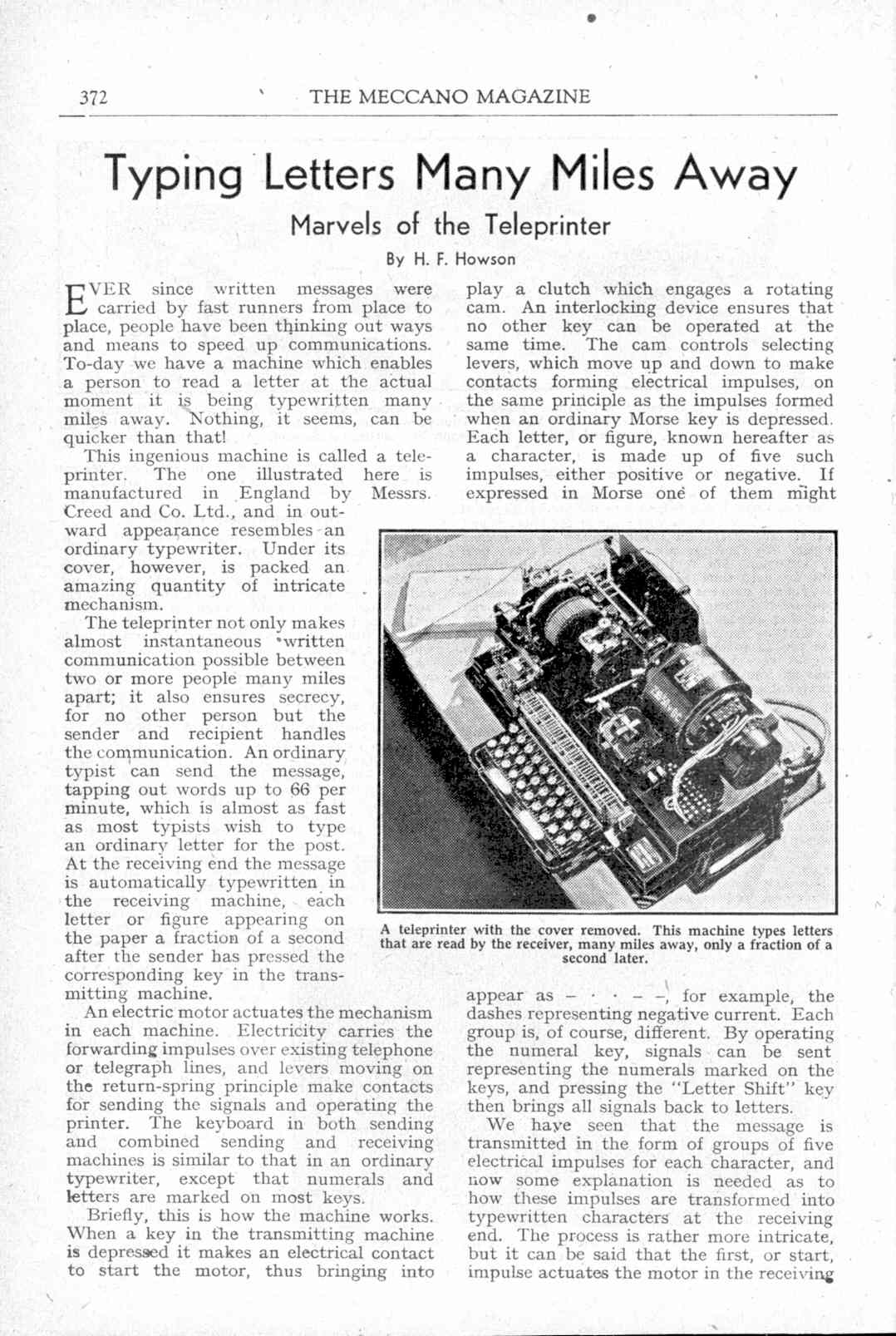 372 THE MECCANO MAGAZINE

Typing Letters Many Miles Away

Marvels of the Teleprinter

By H. F. Howson

EVER since written messages were carried by fast runners from place to place, people have been thinking out ways and means to speed up communications. To-day we have a machine which enables a person to read a letter at the actual moment it is being typewritten many miles away. Nothing, it seems, can be quicker than that!

This ingenious machine is called a teleprinter. The one illustrated here is manufactured in England by Messrs. Creed and Co. Ltd., and in outward appearance resembles an ordinary typewriter. Under its cover, however, is packed an amazing quantity of intricate mechanism.

The teleprinter not only makes almost instantaneous written communication possible between two or more people many miles apart; it also ensures secrecy, for no other person but the sender and recipient handles the communication. An ordinary typist can send the message, tapping out words up to 66 per minute, which is almost as fast as most typists wish to type an ordinary letter for the post. At the receiving end the message is automatically typewritten in the receiving machine, each letter or figure appearing on the paper a fraction of a second after the sender has pressed the corresponding key in the transmitting machine.

An electric motor actuates the mechanism in each machine. Electricity carries the forwarding impulses over existing telephone or telegraph lines, and levers moving on the return-spring principle make contacts for sending the signals and operating the printer. The keyboard in both sending and combined sending and receiving machines is similar to that in an ordinary typewriter, except that numerals and letters are marked on most keys.

Briefly, this is how the machine works. When a key in the transmitting machine is depressed it makes an electrical contact to start the motor, thus bringing into play a clutch which engages a rotating cam. An interlocking device ensures that no other key can be operated at the same time. The cam controls selecting levers, which move up and down to make contacts forming electrical impulses, on the same principle as the impulses formed when an ordinary Morse key is depressed. Each letter, or figure, known hereafter as a character, is made up of five such impulses, either positive or negative. If expressed in Morse one of them might

A teleprinter with the cover removed. This machine types letters that are read by the receiver, many miles away, only a fraction of a second later.

appear as – · · – –, for example, the dashes representing negative current. Each group is, of course, different. By operating the numeral key, signals can be sent representing the numerals marked on the keys, and pressing the "Letter Shift" key then brings all signals back to letters.

We have seen that the message is transmitted in the form of groups of five electrical impulses for each character, and now some explanation is needed as to how these impulses are transformed into typewritten characters at the receiving end. The process is rather more intricate, but it can be said that the first, or start, impulse actuates the motor in the receiving